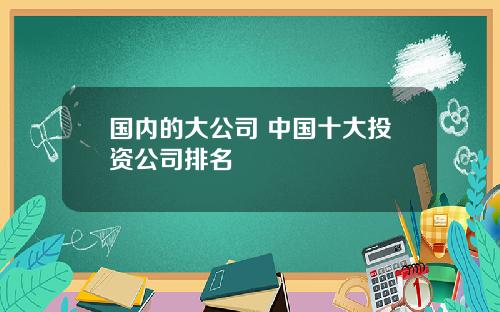 国内的大公司 中国十大投资公司排名